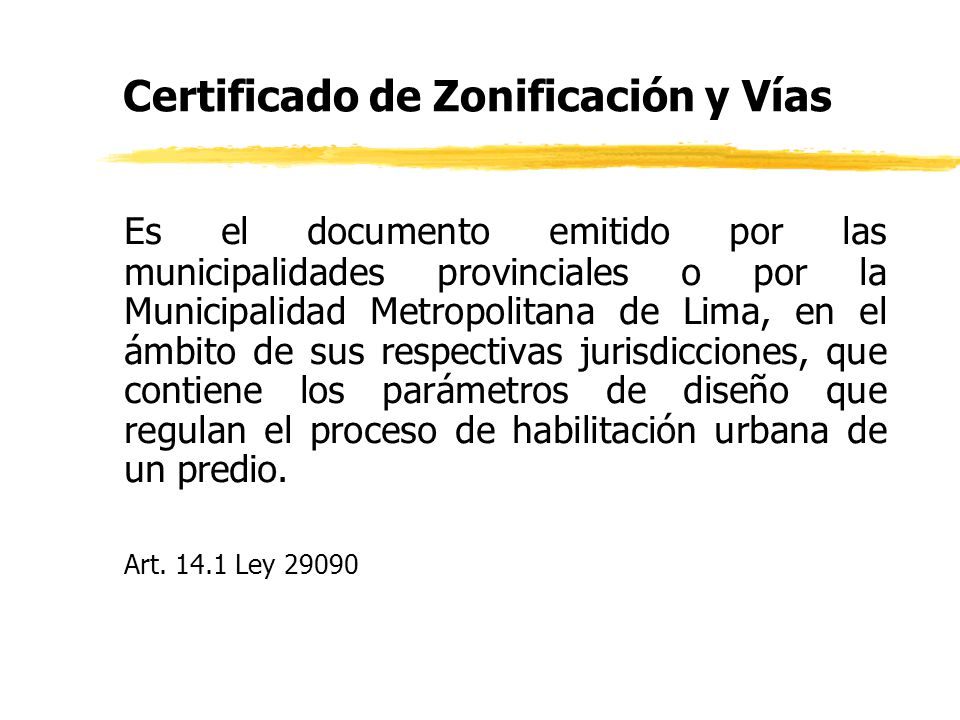 Certificado de Zonificación y Vías

Es el documento emitido por las municipalidades provinciales o por la Municipalidad Metropolitana de Lima, en el ámbito de sus respectivas jurisdicciones, que contiene los parámetros de diseño que regulan el proceso de habilitación urbana de un predio.

Art. 14.1 Ley 29090